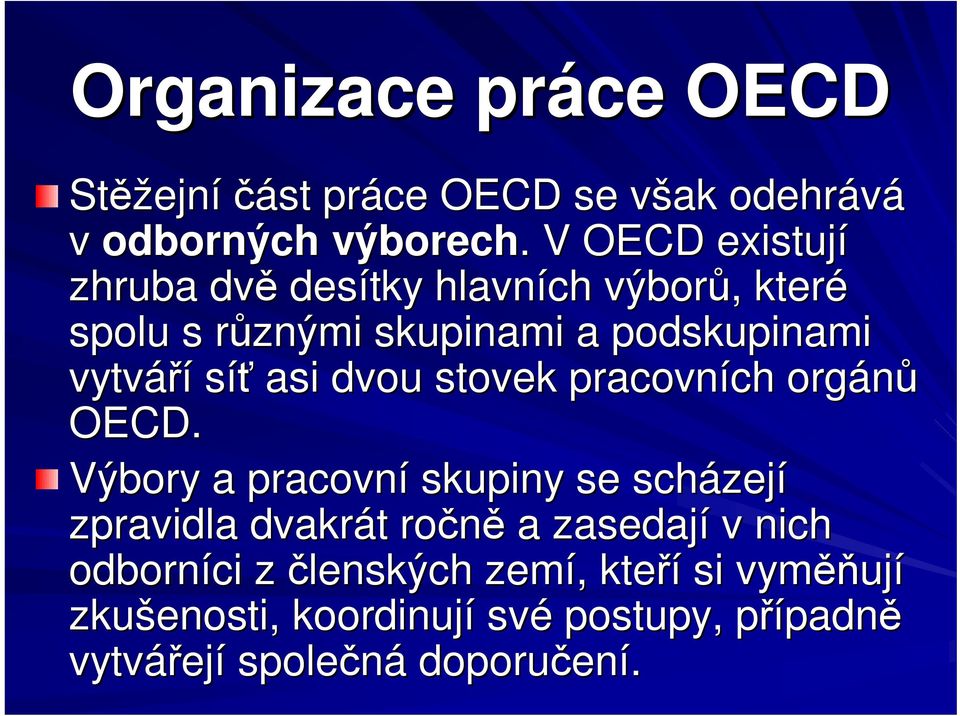 Organizace práce OECD

Stěžejní část práce OECD se však odehrává v odborných výborech. V OECD existují zhruba dvě desítky hlavních výborů, které spolu s různými skupinami a podskupinami vytváří síť asi dvou stovek pracovních orgánů OECD.

Výbory a pracovní skupiny se scházejí zpravidla dvakrát ročně a zasedají v nich odborníci z členských zemí, kteří si vyměňují zkušenosti, koordinují své postupy, případně vytvářejí společná doporučení.